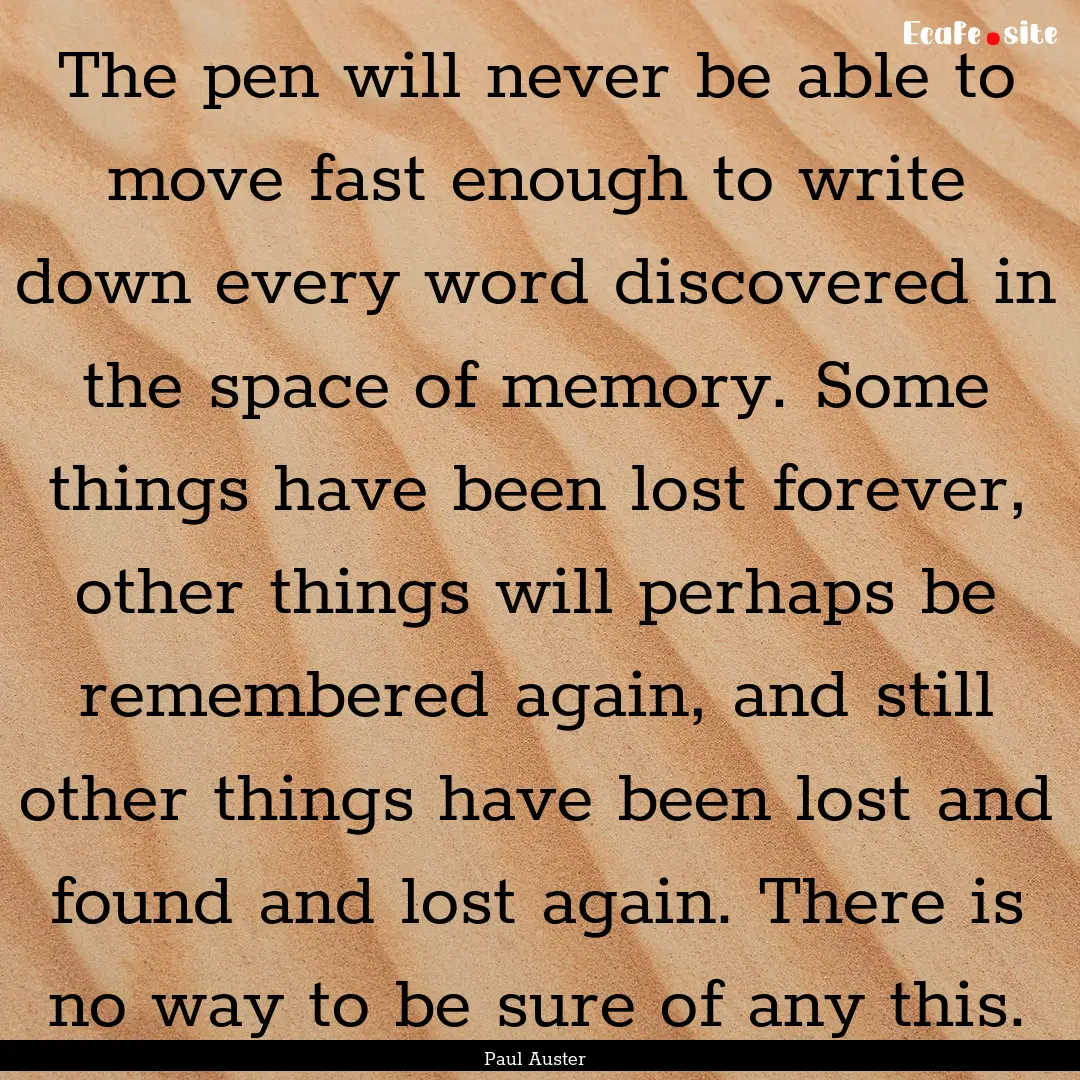 Ecafe.site

The pen will never be able to move fast enough to write down every word discovered in the space of memory. Some things have been lost forever, other things will perhaps be remembered again, and still other things have been lost and found and lost again. There is no way to be sure of any this.

Paul Auster